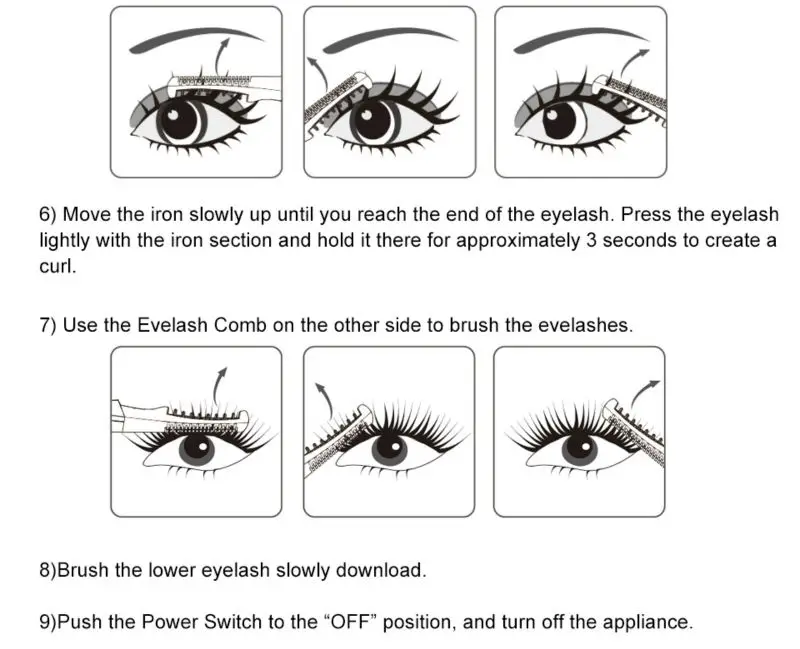 6) Move the iron slowly up until you reach the end of the eyelash. Press the eyelash lightly with the iron section and hold it there for approximately 3 seconds to create a curl.

7) Use the Evelash Comb on the other side to brush the evelashes.

8)Brush the lower eyelash slowly download.

9)Push the Power Switch to the “OFF” position, and turn off the appliance.